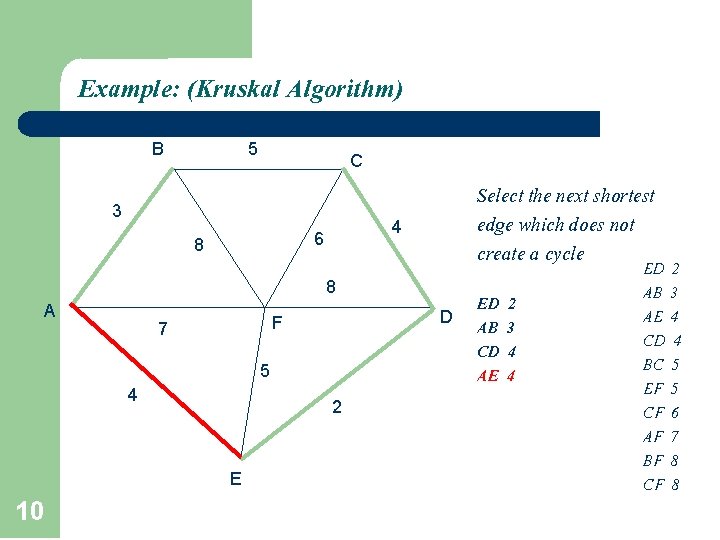 Example: (Kruskal Algorithm)

B 5 C

3 8 6 4

8

A 7 F D

5

4 2

E

Select the next shortest edge which does not create a cycle

ED 2
AB 3
CD 4
AE 4

ED 2
AB 3
AE 4
CD 4
BC 5
EF 5
CF 6
AF 7
BF 8
CF 8

10